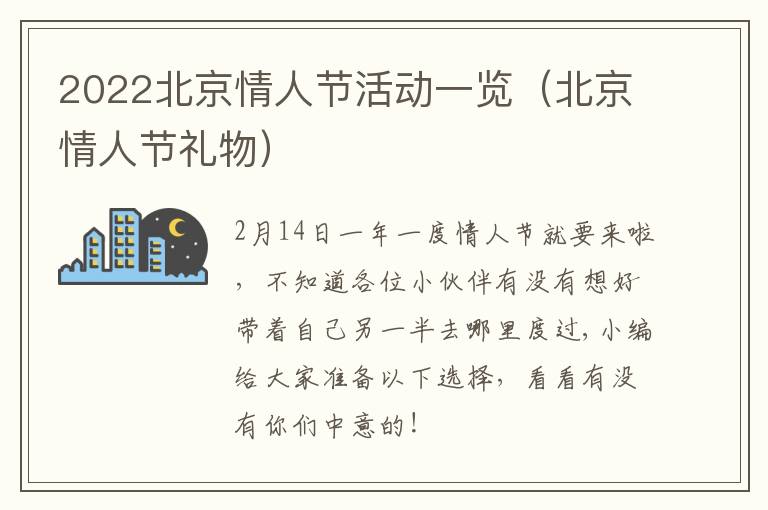 2022北京情人节活动一览（北京情人节礼物）

2月14日一年一度情人节就要来啦，不知道各位小伙伴有没有想好带着自己另一半去哪里度过，小编给大家准备以下选择，看看有没有你们中意的！